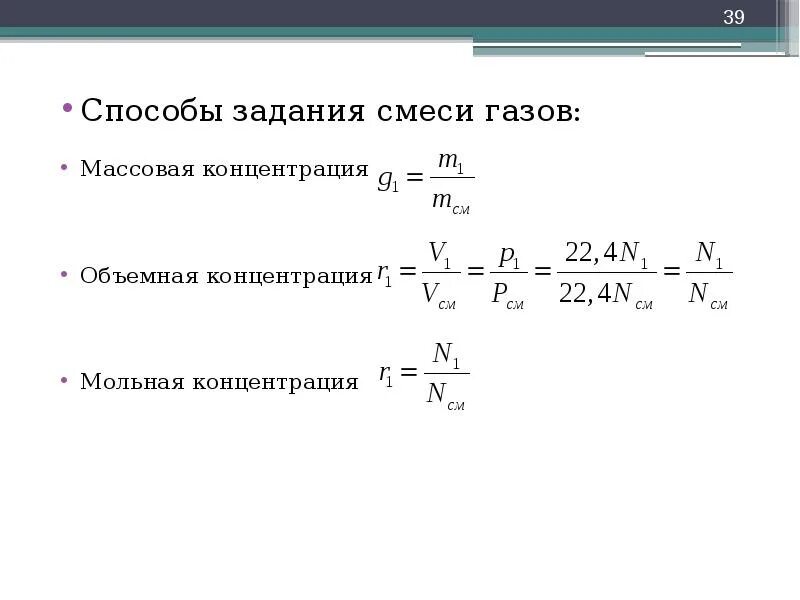 39

• Способы задания смеси газов:

• Массовая концентрация $g_1 = \frac{m_1}{m_{см}}$

• Объемная концентрация $r_1 = \frac{V_1}{V_{см}} = \frac{p_1}{P_{см}} = \frac{22,4N_1}{22,4N_{см}} = \frac{N_1}{N_{см}}$

• Мольная концентрация $r_1 = \frac{N_1}{N_{см}}$